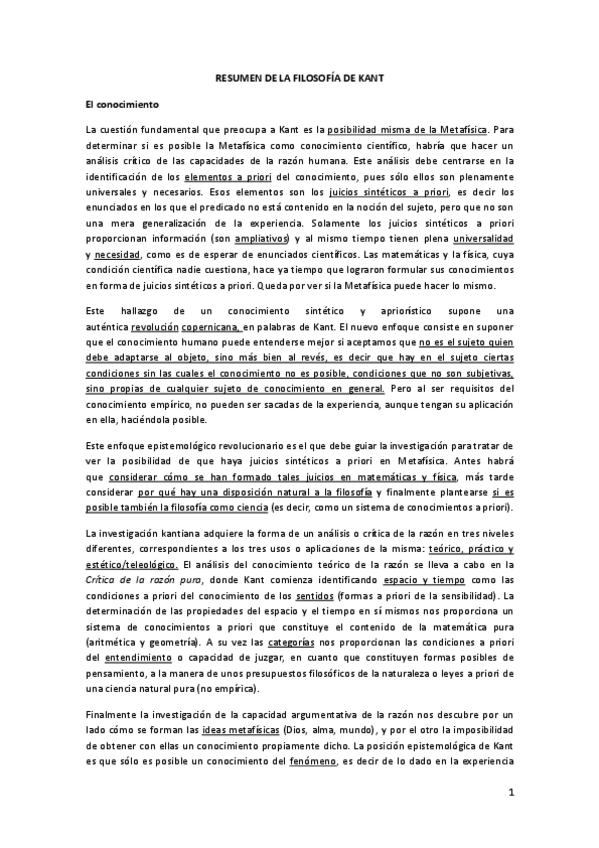 RESUMEN DE LA FILOSOFÍA DE KANT

El conocimiento

La cuestión fundamental que preocupa a Kant es la posibilidad misma de la Metafísica. Para determinar si es posible la Metafísica como conocimiento científico, habría que hacer un análisis crítico de las capacidades de la razón humana. Este análisis debe centrarse en la identificación de los elementos a priori del conocimiento, pues sólo ellos son plenamente universales y necesarios. Esos elementos son los juicios sintéticos a priori, es decir los enunciados en los que el predicado no está contenido en la noción del sujeto, pero que no son una mera generalización de la experiencia. Solamente los juicios sintéticos a priori proporcionan información (son ampliativos) y al mismo tiempo tienen plena universalidad y necesidad, como es de esperar de enunciados científicos. Las matemáticas y la física, cuya condición científica nadie cuestiona, hace ya tiempo que lograron formular sus conocimientos en forma de juicios sintéticos a priori. Queda por ver si la Metafísica puede hacer lo mismo.

Este hallazgo de un conocimiento sintético y apriorístico supone una auténtica revolución copernicana, en palabras de Kant. El nuevo enfoque consiste en suponer que el conocimiento humano puede entenderse mejor si aceptamos que no es el sujeto quien debe adaptarse al objeto, sino más bien al revés, es decir que hay en el sujeto ciertas condiciones sin las cuales el conocimiento no es posible, condiciones que no son subjetivas, sino propias de cualquier sujeto de conocimiento en general. Pero al ser requisitos del conocimiento empírico, no pueden ser sacadas de la experiencia, aunque tengan su aplicación en ella, haciéndola posible.

Este enfoque epistemológico revolucionario es el que debe guiar la investigación para tratar de ver la posibilidad de que haya juicios sintéticos a priori en Metafísica. Antes habrá que considerar cómo se han formado tales juicios en matemáticas y física, más tarde considerar por qué hay una disposición natural a la filosofía y finalmente plantearse si es posible también la filosofía como ciencia (es decir, como un sistema de conocimientos a priori).

La investigación kantiana adquiere la forma de un análisis o crítica de la razón en tres niveles diferentes, correspondientes a los tres usos o aplicaciones de la misma: teórico, práctico y estético/teleológico. El análisis del conocimiento teórico de la razón se lleva a cabo en la Crítica de la razón pura, donde Kant comienza identificando espacio y tiempo como las condiciones a priori del conocimiento de los sentidos (formas a priori de la sensibilidad). La determinación de las propiedades del espacio y el tiempo en sí mismos nos proporciona un sistema de conocimientos a priori que constituye el contenido de la matemática pura (aritmética y geometría). A su vez las categorías nos proporcionan las condiciones a priori del entendimiento o capacidad de juzgar, en cuanto que constituyen formas posibles de pensamiento, a la manera de unos presupuestos filosóficos de la naturaleza o leyes a priori de una ciencia natural pura (no empírica).

Finalmente la investigación de la capacidad argumentativa de la razón nos descubre por un lado cómo se forman las ideas metafísicas (Dios, alma, mundo), y por el otro la imposibilidad de obtener con ellas un conocimiento propiamente dicho. La posición epistemológica de Kant es que sólo es posible un conocimiento del fenómeno, es decir de lo dado en la experiencia

1